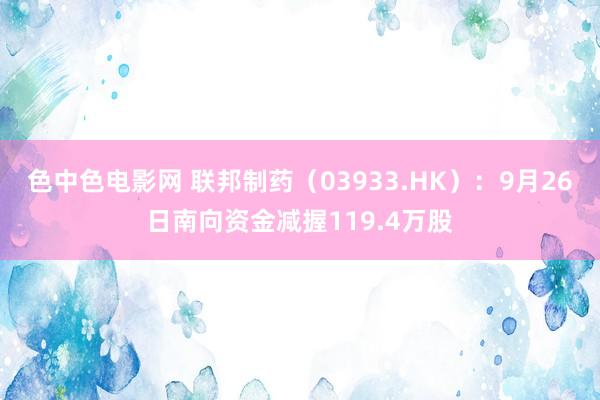 色中色电影网 联邦制药（03933.HK）：9月26日南向资金减握119.4万股